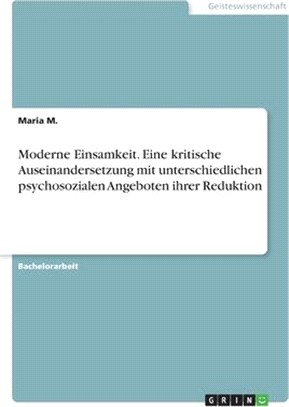 Geisteswissenschaft

Maria M.

Moderne Einsamkeit. Eine kritische Auseinandersetzung mit unterschiedlichen psychosozialen Angeboten ihrer Reduktion

Bachelorarbeit

GRIN